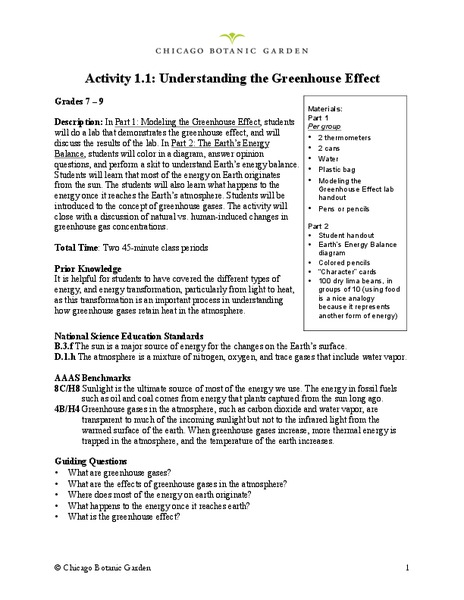 CHICAGO BOTANIC GARDEN

Activity 1.1: Understanding the Greenhouse Effect

Grades 7 – 9

Description: In Part 1: Modeling the Greenhouse Effect, students will do a lab that demonstrates the greenhouse effect, and will discuss the results of the lab. In Part 2: The Earth's Energy Balance, students will color in a diagram, answer opinion questions, and perform a skit to understand Earth's energy balance. Students will learn that most of the energy on Earth originates from the sun. The students will also learn what happens to the energy once it reaches the Earth's atmosphere. Students will be introduced to the concept of greenhouse gases. The activity will close with a discussion of natural vs. human-induced changes in greenhouse gas concentrations.

Total Time: Two 45-minute class periods

Prior Knowledge
It is helpful for students to have covered the different types of energy, and energy transformation, particularly from light to heat, as this transformation is an important process in understanding how greenhouse gases retain heat in the atmosphere.

Materials:
Part 1
Per group
• 2 thermometers
• 2 cans
• Water
• Plastic bag
• Modeling the Greenhouse Effect lab handout
• Pens or pencils

Part 2
• Student handout
• Earth's Energy Balance diagram
• Colored pencils
• "Character" cards
• 100 dry lima beans, in groups of 10 (using food is a nice analogy because it represents another form of energy)

National Science Education Standards
B.3.f The sun is a major source of energy for the changes on the Earth's surface.
D.1.h The atmosphere is a mixture of nitrogen, oxygen, and trace gases that include water vapor.

AAAS Benchmarks
8C/H8 Sunlight is the ultimate source of most of the energy we use. The energy in fossil fuels such as oil and coal comes from energy that plants captured from the sun long ago.
4B/H4 Greenhouse gases in the atmosphere, such as carbon dioxide and water vapor, are transparent to much of the incoming sunlight but not to the infrared light from the warmed surface of the earth. When greenhouse gases increase, more thermal energy is trapped in the atmosphere, and the temperature of the earth increases.

Guiding Questions
• What are greenhouse gases?
• What are the effects of greenhouse gases in the atmosphere?
• Where does most of the energy on earth originate?
• What happens to the energy once it reaches earth?
• What is the greenhouse effect?

© Chicago Botanic Garden 1